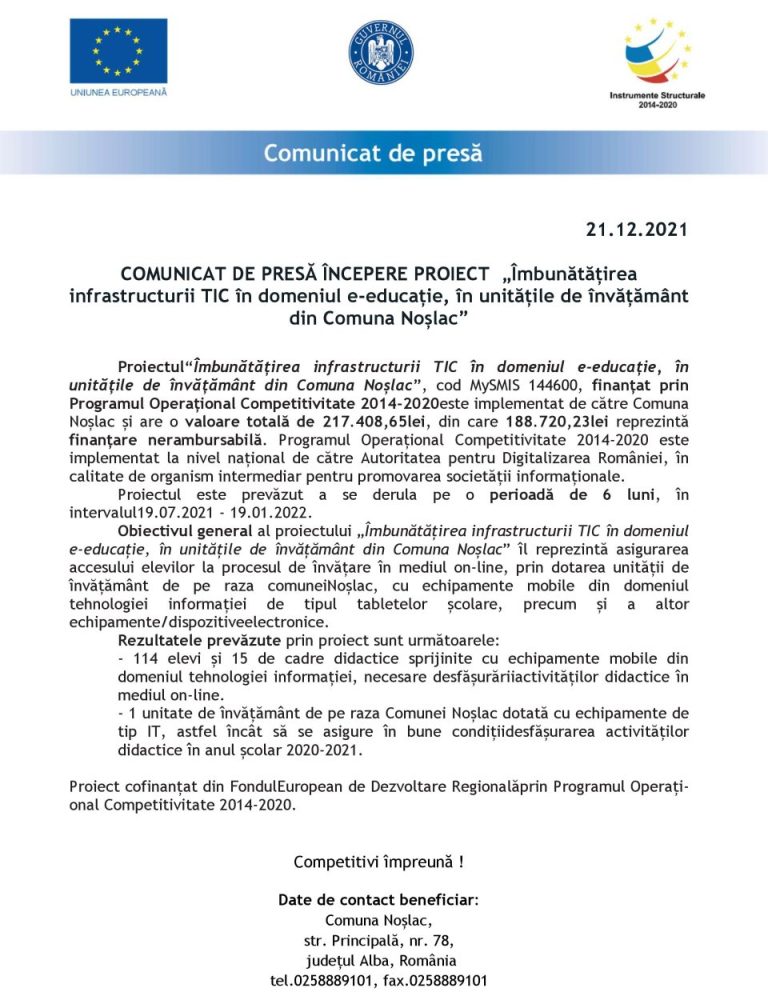 UNIUNEA EUROPEANĂ

GUVERNUL ROMÂNIEI

Instrumente Structurale 2014-2020

Comunicat de presă

21.12.2021

COMUNICAT DE PRESĂ ÎNCEPERE PROIECT „Îmbunătățirea infrastructurii TIC în domeniul e-educație, în unitățile de învățământ din Comuna Noșlac”

Proiectul“Îmbunătățirea infrastructurii TIC în domeniul e-educație, în unitățile de învățământ din Comuna Noșlac”, cod MySMIS 144600, finanțat prin Programul Operațional Competitivitate 2014-2020este implementat de către Comuna Noșlac și are o valoare totală de 217.408,65lei, din care 188.720,23lei reprezintă finanțare nerambursabilă. Programul Operațional Competitivitate 2014-2020 este implementat la nivel național de către Autoritatea pentru Digitalizarea României, în calitate de organism intermediar pentru promovarea societății informaționale.

Proiectul este prevăzut a se derula pe o perioadă de 6 luni, în intervalul19.07.2021 - 19.01.2022.

Obiectivul general al proiectului „Îmbunătățirea infrastructurii TIC în domeniul e-educație, în unitățile de învățământ din Comuna Noșlac” îl reprezintă asigurarea accesului elevilor la procesul de învățare în mediul on-line, prin dotarea unității de învățământ de pe raza comuneiNoșlac, cu echipamente mobile din domeniul tehnologiei informației de tipul tabletelor școlare, precum și a altor echipamente/dispozitiveelectronice.

Rezultatele prevăzute prin proiect sunt următoarele:
- 114 elevi și 15 de cadre didactice sprijinite cu echipamente mobile din domeniul tehnologiei informației, necesare desfășurăriiactivităților didactice în mediul on-line.
- 1 unitate de învățământ de pe raza Comunei Noșlac dotată cu echipamente de tip IT, astfel încât să se asigure în bune condițiidesfășurarea activităților didactice în anul școlar 2020-2021.

Proiect cofinanțat din FondulEuropean de Dezvoltare Regionalăprin Programul Operațional Competitivitate 2014-2020.

Competitivi împreună !

Date de contact beneficiar:
Comuna Noșlac,
str. Principală, nr. 78,
județul Alba, România
tel.0258889101, fax.0258889101